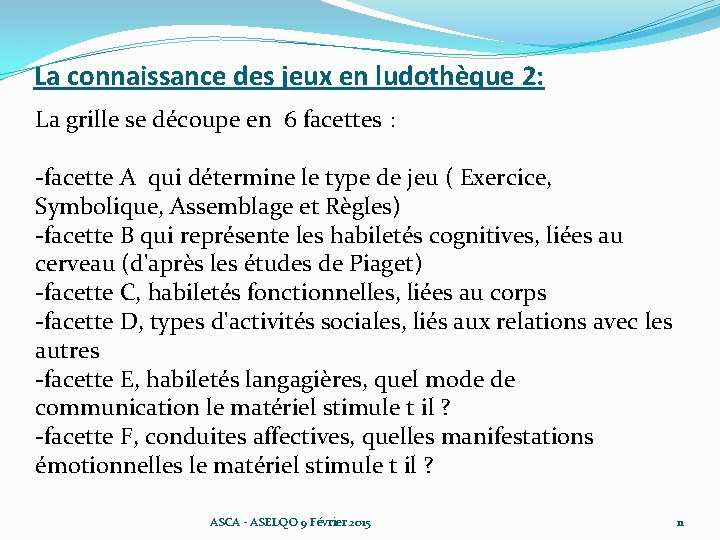 La connaissance des jeux en ludothèque 2:

La grille se découpe en 6 facettes :

-facette A qui détermine le type de jeu ( Exercice, Symbolique, Assemblage et Règles)
-facette B qui représente les habiletés cognitives, liées au cerveau (d'après les études de Piaget)
-facette C, habiletés fonctionnelles, liées au corps
-facette D, types d'activités sociales, liés aux relations avec les autres
-facette E, habiletés langagières, quel mode de communication le matériel stimule t il ?
-facette F, conduites affectives, quelles manifestations émotionnelles le matériel stimule t il ?

ASCA - ASELQO 9 Février 2015

11